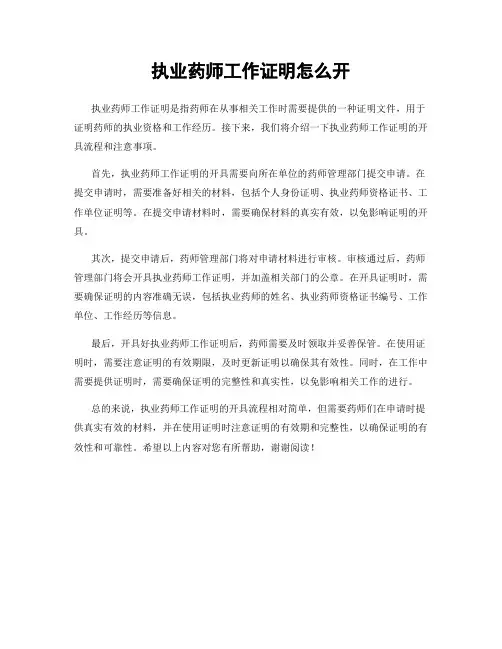 执业药师工作证明怎么开

执业药师工作证明是指药师在从事相关工作时需要提供的一种证明文件，用于证明药师的执业资格和工作经历。接下来，我们将介绍一下执业药师工作证明的开具流程和注意事项。

首先，执业药师工作证明的开具需要向所在单位的药师管理部门提交申请。在提交申请时，需要准备好相关的材料，包括个人身份证明、执业药师资格证书、工作单位证明等。在提交申请材料时，需要确保材料的真实有效，以免影响证明的开具。

其次，提交申请后，药师管理部门将对申请材料进行审核。审核通过后，药师管理部门将会开具执业药师工作证明，并加盖相关部门的公章。在开具证明时，需要确保证明的内容准确无误，包括执业药师的姓名、执业药师资格证书编号、工作单位、工作经历等信息。

最后，开具好执业药师工作证明后，药师需要及时领取并妥善保管。在使用证明时，需要注意证明的有效期限，及时更新证明以确保其有效性。同时，在工作中需要提供证明时，需要确保证明的完整性和真实性，以免影响相关工作的进行。

总的来说，执业药师工作证明的开具流程相对简单，但需要药师们在申请时提供真实有效的材料，并在使用证明时注意证明的有效期和完整性，以确保证明的有效性和可靠性。希望以上内容对您有所帮助，谢谢阅读！